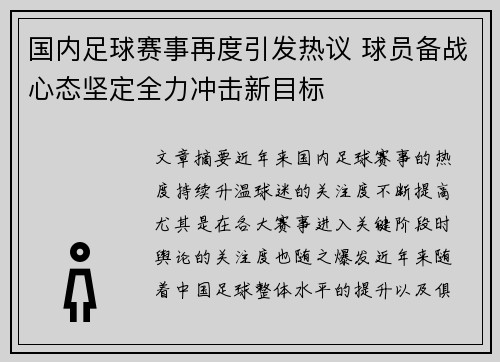 国内足球赛事再度引发热议 球员备战心态坚定全力冲击新目标

文章摘要近年来国内足球赛事的热度持续升温球迷的关注度不断提高尤其是在各大赛事进入关键阶段时舆论的关注度也随之爆发近年来随着中国足球整体水平的提升以及俱